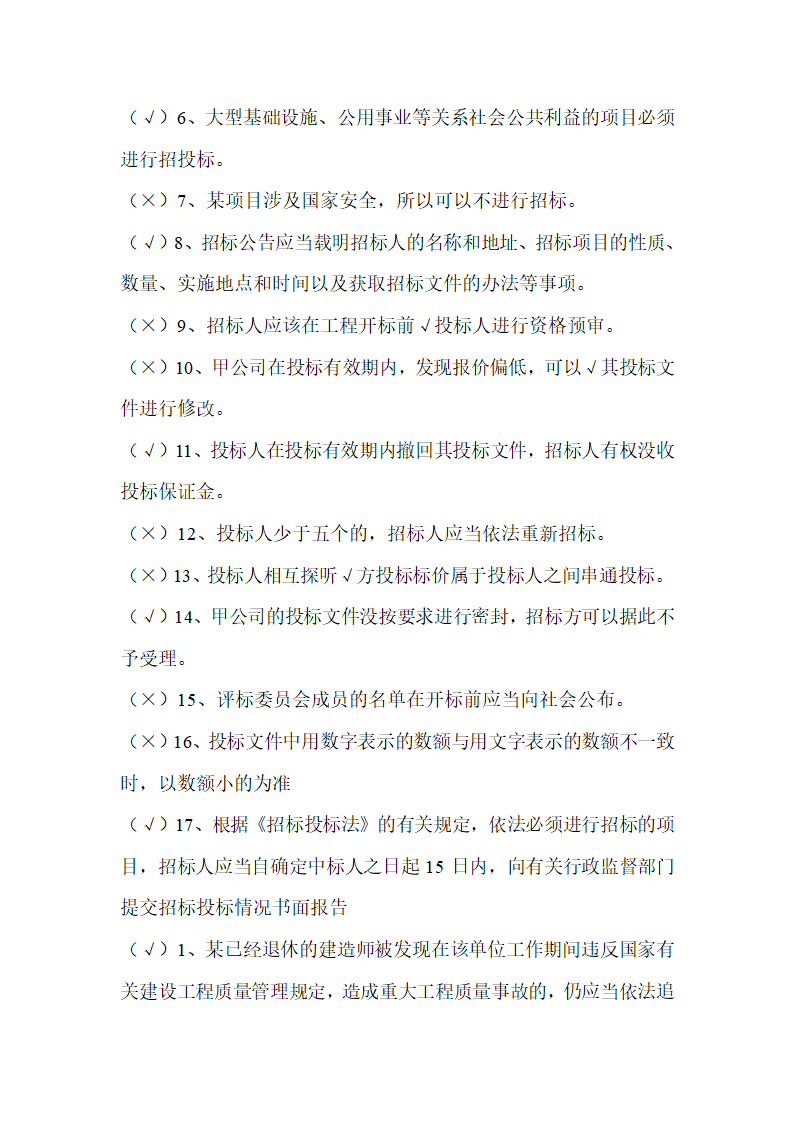 （√）6、大型基础设施、公用事业等关系社会公共利益的项目必须进行招投标。

（×）7、某项目涉及国家安全，所以可以不进行招标。

（√）8、招标公告应当载明招标人的名称和地址、招标项目的性质、数量、实施地点和时间以及获取招标文件的办法等事项。

（×）9、招标人应该在工程开标前√投标人进行资格预审。

（×）10、甲公司在投标有效期内，发现报价偏低，可以√其投标文件进行修改。

（√）11、投标人在投标有效期内撤回其投标文件，招标人有权没收投标保证金。

（×）12、投标人少于五个的，招标人应当依法重新招标。

（×）13、投标人相互探听√方投标标价属于投标人之间串通投标。

（√）14、甲公司的投标文件没按要求进行密封，招标方可以据此不予受理。

（×）15、评标委员会成员的名单在开标前应当向社会公布。

（×）16、投标文件中用数字表示的数额与用文字表示的数额不一致时，以数额小的为准

（√）17、根据《招标投标法》的有关规定，依法必须进行招标的项目，招标人应当自确定中标人之日起 15 日内，向有关行政监督部门提交招标投标情况书面报告

（√）1、某已经退休的建造师被发现在该单位工作期间违反国家有关建设工程质量管理规定，造成重大工程质量事故的，仍应当依法追